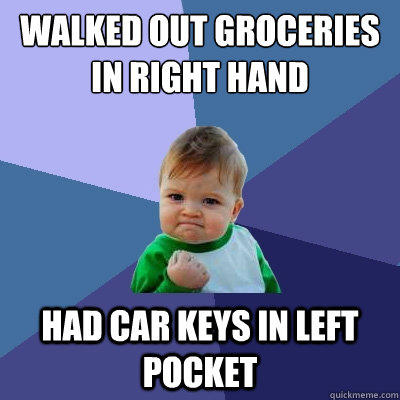 WALKED OUT GROCERIES IN RIGHT HAND

HAD CAR KEYS IN LEFT POCKET

quickmeme.com